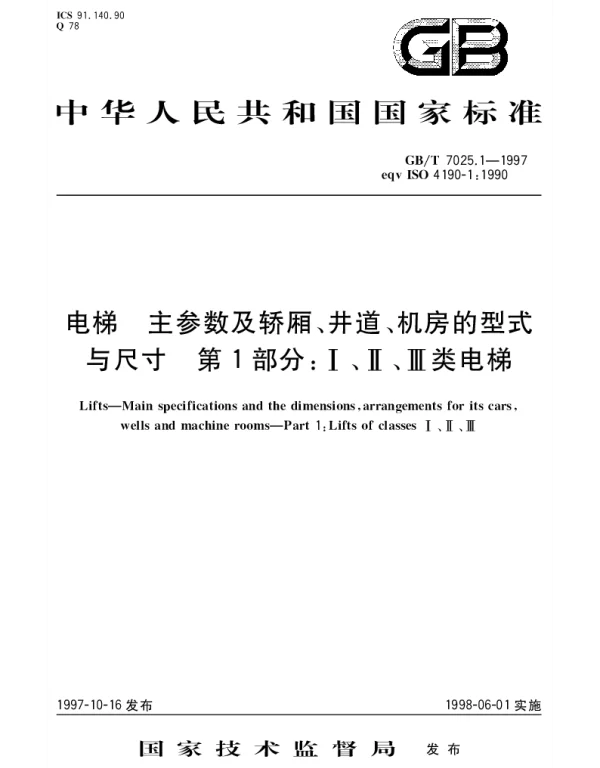 ICS 91.140.90
Q 78

GB

中华人民共和国国家标准

GB/T 7025.1—1997
eqv ISO 4190-1:1990

电梯　主参数及轿厢、井道、机房的型式与尺寸　第1部分：Ⅰ、Ⅱ、Ⅲ类电梯

Lifts—Main specifications and the dimensions, arrangements for its cars, wells and machine rooms—Part 1: Lifts of classes Ⅰ、Ⅱ、Ⅲ

1997-10-16 发布

1998-06-01 实施

国家技术监督局　发布